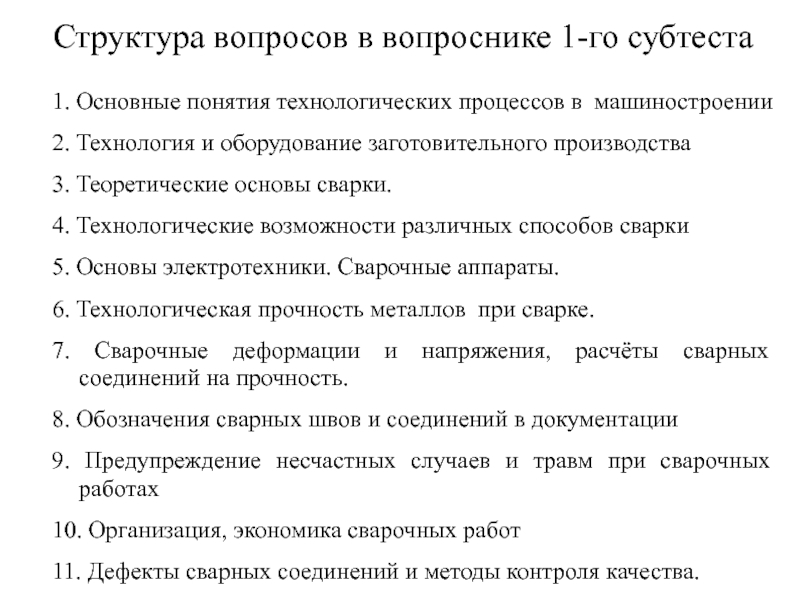 Структура вопросов в вопроснике 1-го субтеста

1. Основные понятия технологических процессов в машиностроении

2. Технология и оборудование заготовительного производства

3. Теоретические основы сварки.

4. Технологические возможности различных способов сварки

5. Основы электротехники. Сварочные аппараты.

6. Технологическая прочность металлов при сварке.

7. Сварочные деформации и напряжения, расчёты сварных соединений на прочность.

8. Обозначения сварных швов и соединений в документации

9. Предупреждение несчастных случаев и травм при сварочных работах

10. Организация, экономика сварочных работ

11. Дефекты сварных соединений и методы контроля качества.